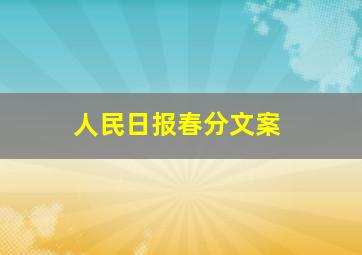 人民日报春分文案